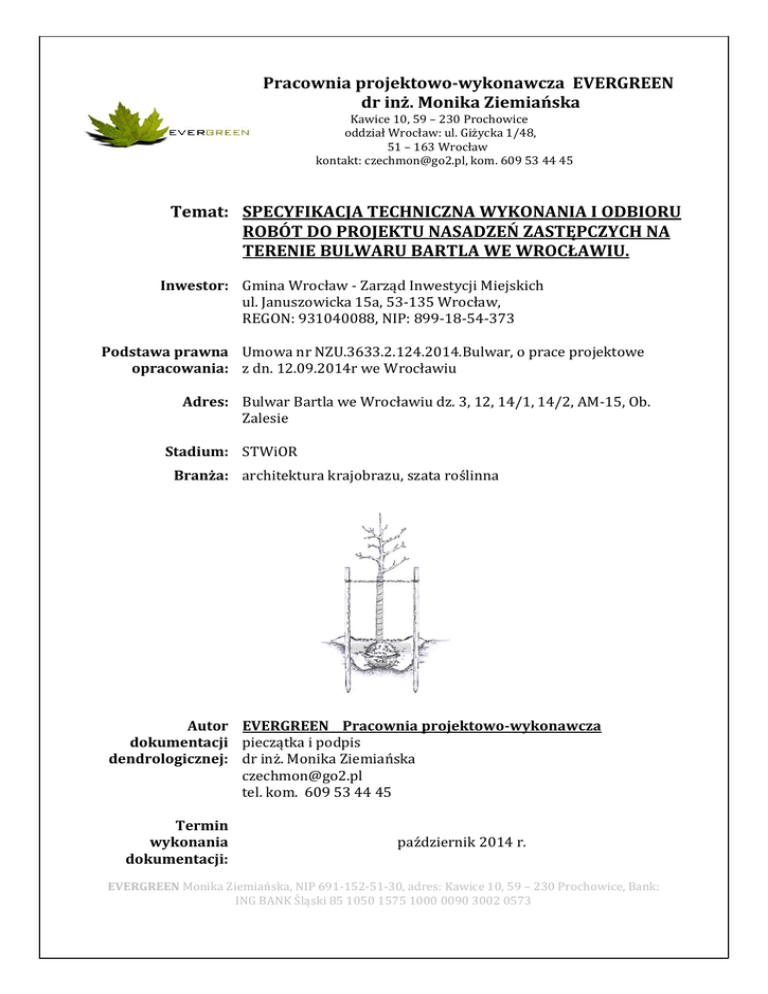 EVERGREEN

Pracownia projektowo-wykonawcza EVERGREEN
dr inż. Monika Ziemiańska
Kawice 10, 59 – 230 Prochowice
oddział Wrocław: ul. Giżycka 1/48,
51 – 163 Wrocław
kontakt: czechmon@go2.pl, kom. 609 53 44 45

Temat: SPECYFIKACJA TECHNICZNA WYKONANIA I ODBIORU ROBÓT DO PROJEKTU NASADZEŃ ZASTĘPCZYCH NA TERENIE BULWARU BARTLA WE WROCŁAWIU.

Inwestor: Gmina Wrocław - Zarząd Inwestycji Miejskich ul. Januszowicka 15a, 53-135 Wrocław, REGON: 931040088, NIP: 899-18-54-373

Podstawa prawna opracowania: Umowa nr NZU.3633.2.124.2014.Bulwar, o prace projektowe z dn. 12.09.2014r we Wrocławiu

Adres: Bulwar Bartla we Wrocławiu dz. 3, 12, 14/1, 14/2, AM-15, Ob. Zalesie

Stadium: STWiOR

Branża: architektura krajobrazu, szata roślinna

Autor dokumentacji dendrologicznej: EVERGREEN Pracownia projektowo-wykonawcza
pieczątka i podpis
dr inż. Monika Ziemiańska
czechmon@go2.pl
tel. kom. 609 53 44 45

Termin wykonania dokumentacji: październik 2014 r.

EVERGREEN Monika Ziemiańska, NIP 691-152-51-30, adres: Kawice 10, 59 – 230 Prochowice, Bank: ING BANK Śląski 85 1050 1575 1000 0090 3002 0573